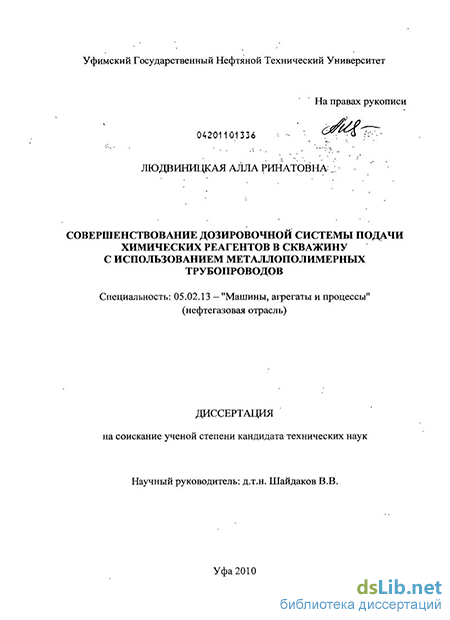 Уфимский Государственный Нефтяной Технический Университет

На правах рукописи

04201101336

ЛЮДВИНИЦКАЯ АЛЛА РИНАТОВНА

СОВЕРШЕНСТВОВАНИЕ ДОЗИРОВОЧНОЙ СИСТЕМЫ ПОДАЧИ ХИМИЧЕСКИХ РЕАГЕНТОВ В СКВАЖИНУ С ИСПОЛЬЗОВАНИЕМ МЕТАЛЛОПОЛИМЕРНЫХ ТРУБОПРОВОДОВ

Специальность: 05.02.13 – "Машины, агрегаты и процессы" (нефтегазовая отрасль)

ДИССЕРТАЦИЯ

на соискание ученой степени кандидата технических наук

Научный руководитель: д.т.н. Шайдаков В.В.

Уфа 2010

dsLib.net
библиотека диссертаций